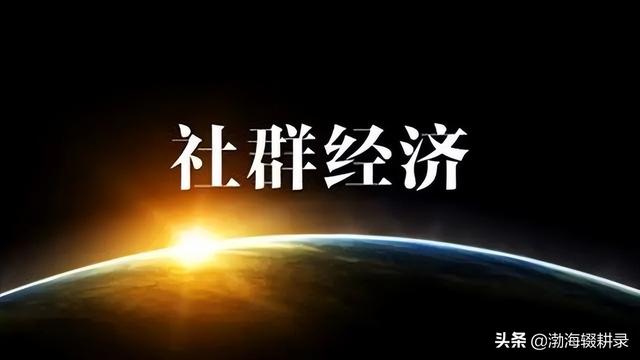 社群经济

头条 @渤海辍耕录